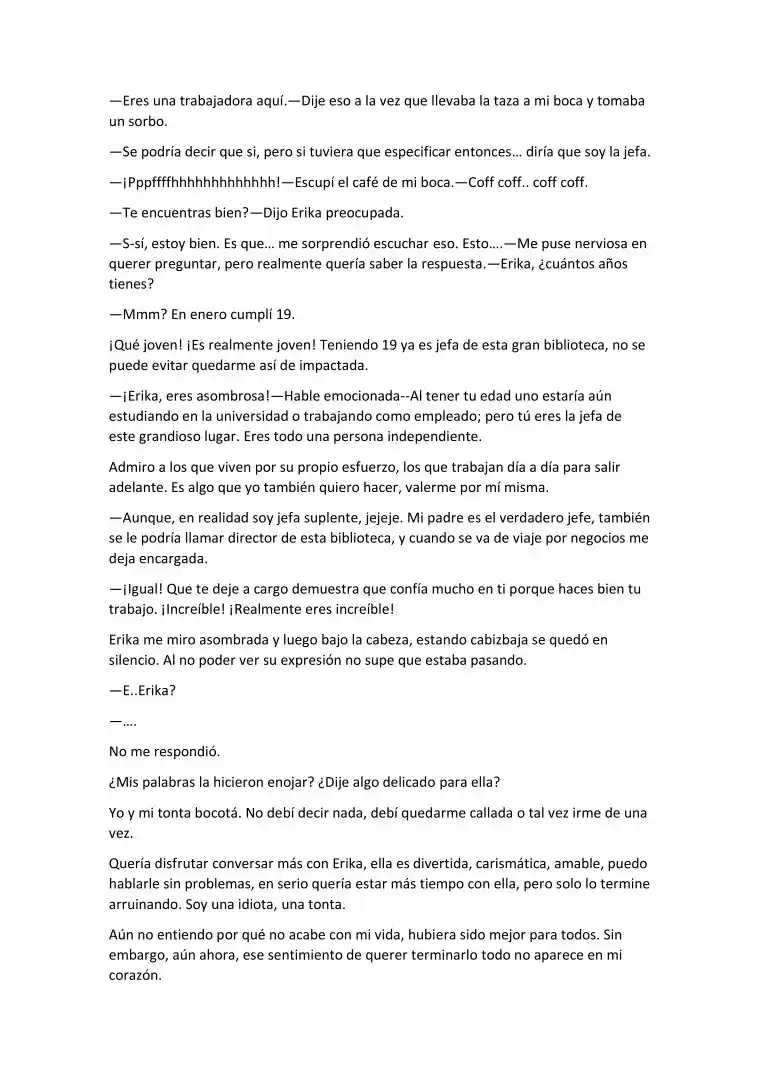 —Eres una trabajadora aquí.—Dije eso a la vez que llevaba la taza a mi boca y tomaba un sorbo.

—Se podría decir que si, pero si tuviera que especificar entonces… diría que soy la jefa.

—¡Pppffffhhhhhhhhhhhhh!—Escupí el café de mi boca.—Coff coff.. coff coff.

—Te encuentras bien?—Dijo Erika preocupada.

—S-sí, estoy bien. Es que… me sorprendió escuchar eso. Esto….—Me puse nerviosa en querer preguntar, pero realmente quería saber la respuesta.—Erika, ¿cuántos años tienes?

—Mmm? En enero cumplí 19.

¡Qué joven! ¡Es realmente joven! Teniendo 19 ya es jefa de esta gran biblioteca, no se puede evitar quedarme así de impactada.

—¡Erika, eres asombrosa!—Hable emocionada--Al tener tu edad uno estaría aún estudiando en la universidad o trabajando como empleado; pero tú eres la jefa de este grandioso lugar. Eres todo una persona independiente.

Admiro a los que viven por su propio esfuerzo, los que trabajan día a día para salir adelante. Es algo que yo también quiero hacer, valerme por mí misma.

—Aunque, en realidad soy jefa suplente, jejeje. Mi padre es el verdadero jefe, también se le podría llamar director de esta biblioteca, y cuando se va de viaje por negocios me deja encargada.

—¡Igual! Que te deje a cargo demuestra que confía mucho en ti porque haces bien tu trabajo. ¡Increíble! ¡Realmente eres increíble!

Erika me miro asombrada y luego bajo la cabeza, estando cabizbaja se quedó en silencio. Al no poder ver su expresión no supe que estaba pasando.

—E..Erika?

—….

No me respondió.

¿Mis palabras la hicieron enojar? ¿Dije algo delicado para ella?

Yo y mi tonta bocotá. No debí decir nada, debí quedarme callada o tal vez irme de una vez.

Quería disfrutar conversar más con Erika, ella es divertida, carismática, amable, puedo hablarle sin problemas, en serio quería estar más tiempo con ella, pero solo lo termine arruinando. Soy una idiota, una tonta.

Aún no entiendo por qué no acabe con mi vida, hubiera sido mejor para todos. Sin embargo, aún ahora, ese sentimiento de querer terminarlo todo no aparece en mi corazón.